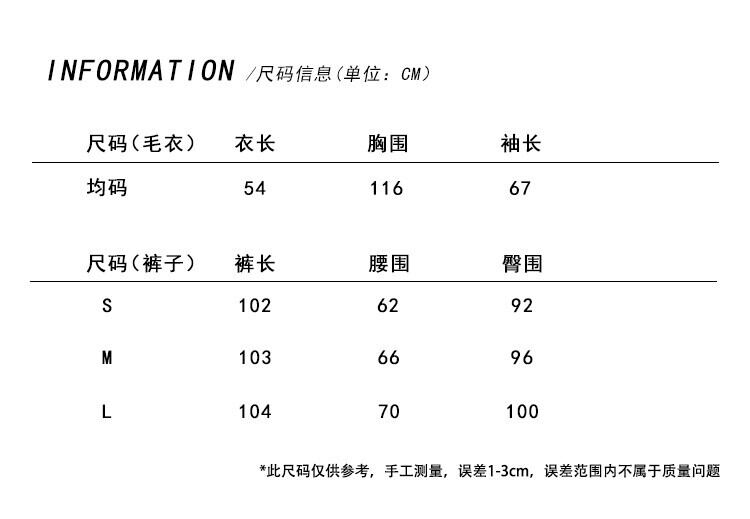 INFORMATION /尺码信息(单位：CM)

| 尺码(毛衣) | 衣长 | 胸围 | 袖长 |
|---|---|---|---|
| 均码 | 54 | 116 | 67 |

| 尺码(裤子) | 裤长 | 腰围 | 臀围 |
|---|---|---|---|
| S | 102 | 62 | 92 |
| M | 103 | 66 | 96 |
| L | 104 | 70 | 100 |

*此尺码仅供参考，手工测量，误差1-3cm，误差范围内不属于质量问题